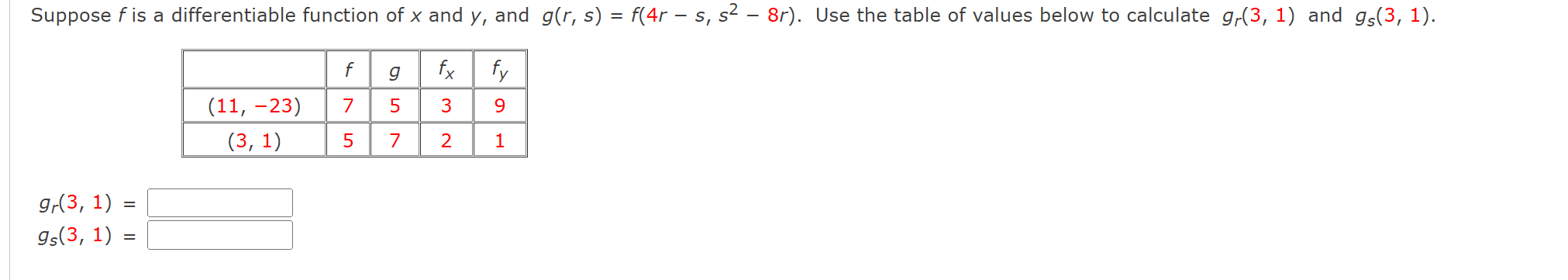 Suppose $f$ is a differentiable function of $x$ and $y$, and $g(r, s) = f(4r - s, s^2 - 8r)$. Use the table of values below to calculate $g_r(3, 1)$ and $g_s(3, 1)$.

| | $f$ | $g$ | $f_x$ | $f_y$ |
|---|---|---|---|---|
| $(11, -23)$ | 7 | 5 | 3 | 9 |
| $(3, 1)$ | 5 | 7 | 2 | 1 |

$g_r(3, 1) =$

$g_s(3, 1) =$